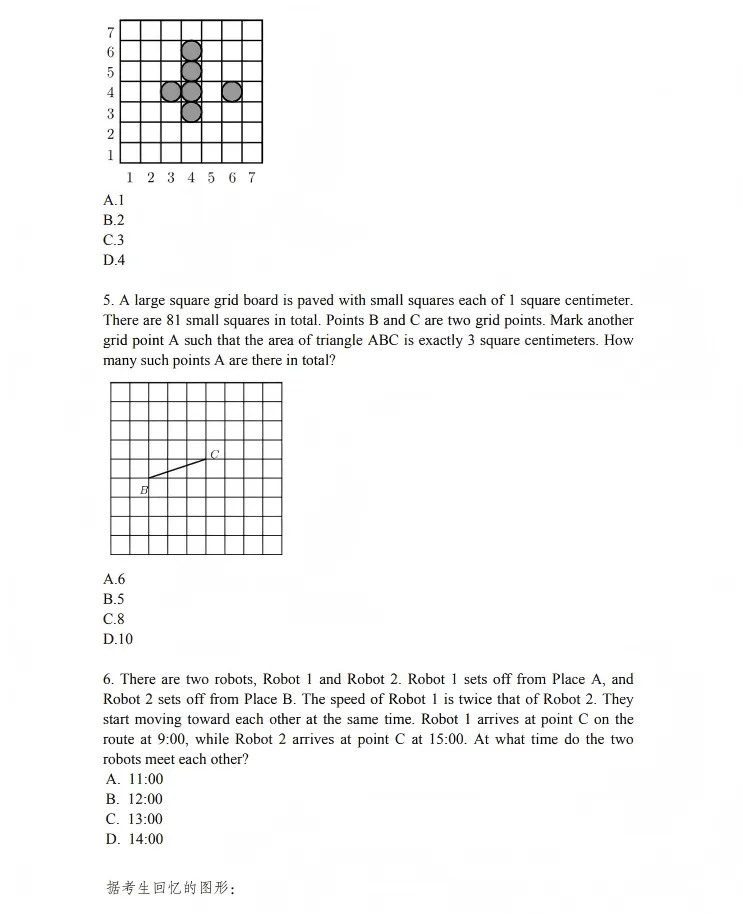 7
6
5
4
3
2
1
1 2 3 4 5 6 7

A.1
B.2
C.3
D.4

5. A large square grid board is paved with small squares each of 1 square centimeter. There are 81 small squares in total. Points B and C are two grid points. Mark another grid point A such that the area of triangle ABC is exactly 3 square centimeters. How many such points A are there in total?

C
B

A.6
B.5
C.8
D.10

6. There are two robots, Robot 1 and Robot 2. Robot 1 sets off from Place A, and Robot 2 sets off from Place B. The speed of Robot 1 is twice that of Robot 2. They start moving toward each other at the same time. Robot 1 arrives at point C on the route at 9:00, while Robot 2 arrives at point C at 15:00. At what time do the two robots meet each other?
A. 11:00
B. 12:00
C. 13:00
D. 14:00

据考生回忆的图形：